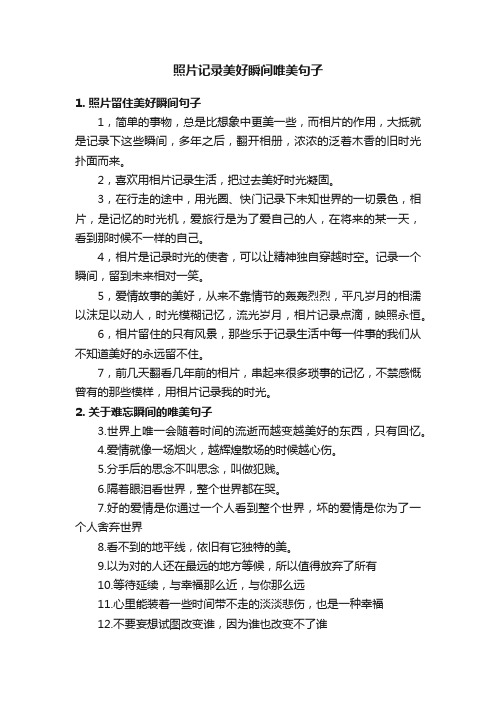 照片记录美好瞬间唯美句子

1. 照片留住美好瞬间句子

1，简单的事物，总是比想象中更美一些，而相片的作用，大抵就是记录下这些瞬间，多年之后，翻开相册，浓浓的泛着木香的旧时光扑面而来。

2，喜欢用相片记录生活，把过去美好时光凝固。

3，在行走的途中，用光圈、快门记录下未知世界的一切景色，相片，是记忆的时光机，爱旅行是为了爱自己的人，在将来的某一天，看到那时候不一样的自己。

4，相片是记录时光的使者，可以让精神独自穿越时空。记录一个瞬间，留到未来相对一笑。

5，爱情故事的美好，从来不靠情节的轰轰烈烈，平凡岁月的相濡以沫足以动人，时光模糊记忆，流光岁月，相片记录点滴，映照永恒。

6，相片留住的只有风景，那些乐于记录生活中每一件事的我们从不知道美好的永远留不住。

7，前几天翻看几年前的相片，串起来很多琐事的记忆，不禁感慨曾有的那些模样，用相片记录我的时光。

2. 关于难忘瞬间的唯美句子

3.世界上唯一会随着时间的流逝而越变越美好的东西，只有回忆。

4.爱情就像一场烟火，越辉煌散场的时候越心伤。

5.分手后的思念不叫思念，叫做犯贱。

6.隔着眼泪看世界，整个世界都在哭。

7.好的爱情是你通过一个人看到整个世界，坏的爱情是你为了一个人舍弃世界

8.看不到的地平线，依旧有它独特的美。

9.以为对的人还在最远的地方等候，所以值得放弃了所有

10.等待延续，与幸福那么近，与你那么远

11.心里能装着一些时间带不走的淡淡悲伤，也是一种幸福

12.不要妄想试图改变谁，因为谁也改变不了谁